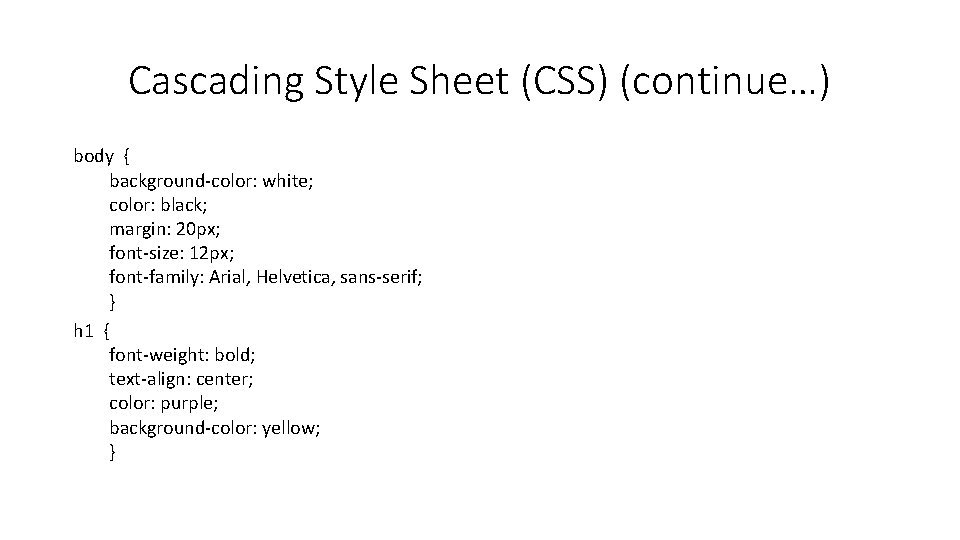 Cascading Style Sheet (CSS) (continue…)

body {
background-color: white;
color: black;
margin: 20px;
font-size: 12px;
font-family: Arial, Helvetica, sans-serif;
}
h1 {
font-weight: bold;
text-align: center;
color: purple;
background-color: yellow;
}